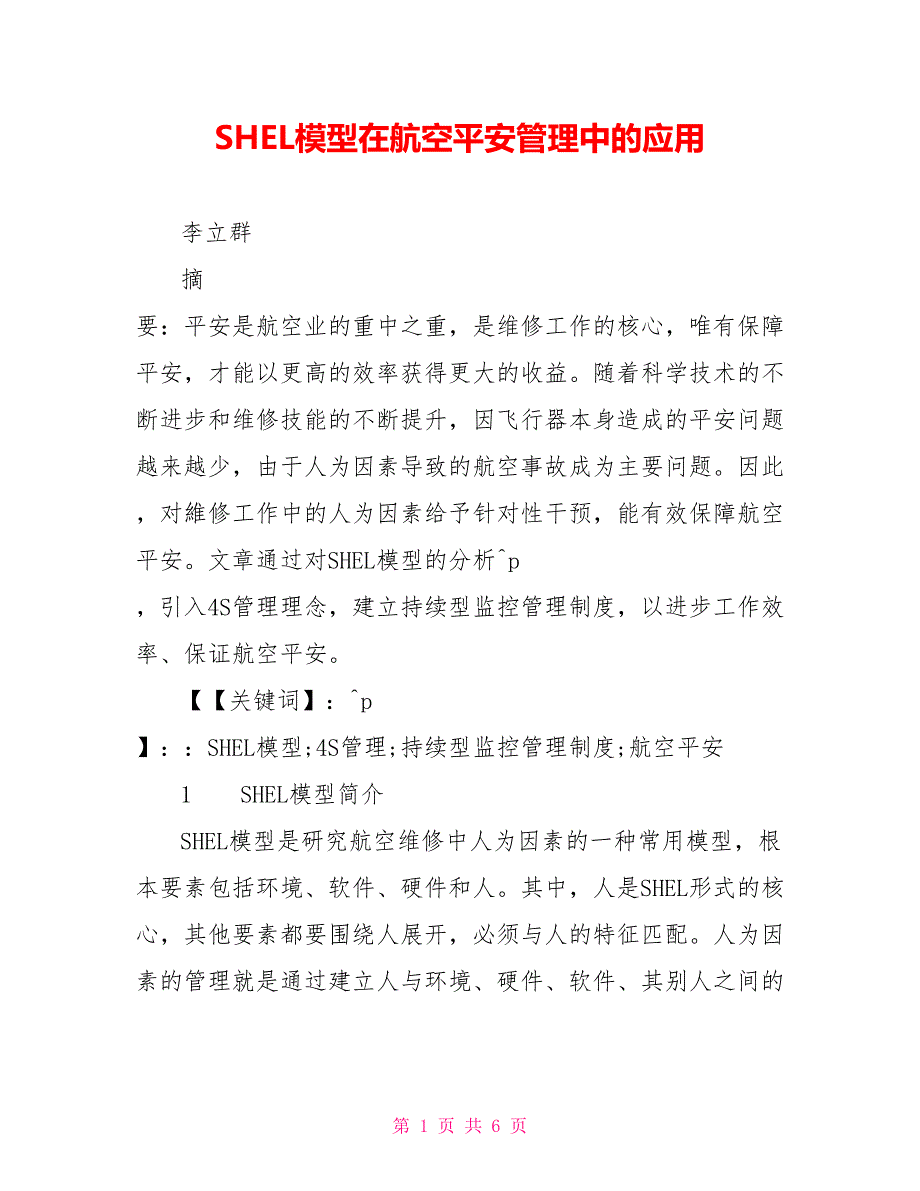 SHEL模型在航空平安管理中的应用

李立群

摘

要：平安是航空业的重中之重，是维修工作的核心，唯有保障平安，才能以更高的效率获得更大的收益。随着科学技术的不断进步和维修技能的不断提升，因飞行器本身造成的平安问题越来越少，由于人为因素导致的航空事故成为主要问题。因此，对維修工作中的人为因素给予针对性干预，能有效保障航空平安。文章通过对SHEL模型的分析^p

，引入4S管理理念，建立持续型监控管理制度，以进步工作效率、保证航空平安。

【【关键词】：^p

】：：SHEL模型;4S管理;持续型监控管理制度;航空平安

1　　SHEL模型简介

SHEL模型是研究航空维修中人为因素的一种常用模型，根本要素包括环境、软件、硬件和人。其中，人是SHEL形式的核心，其他要素都要围绕人展开，必须与人的特征匹配。人为因素的管理就是通过建立人与环境、硬件、软件、其别人之间的

第 1 页 共 6 页